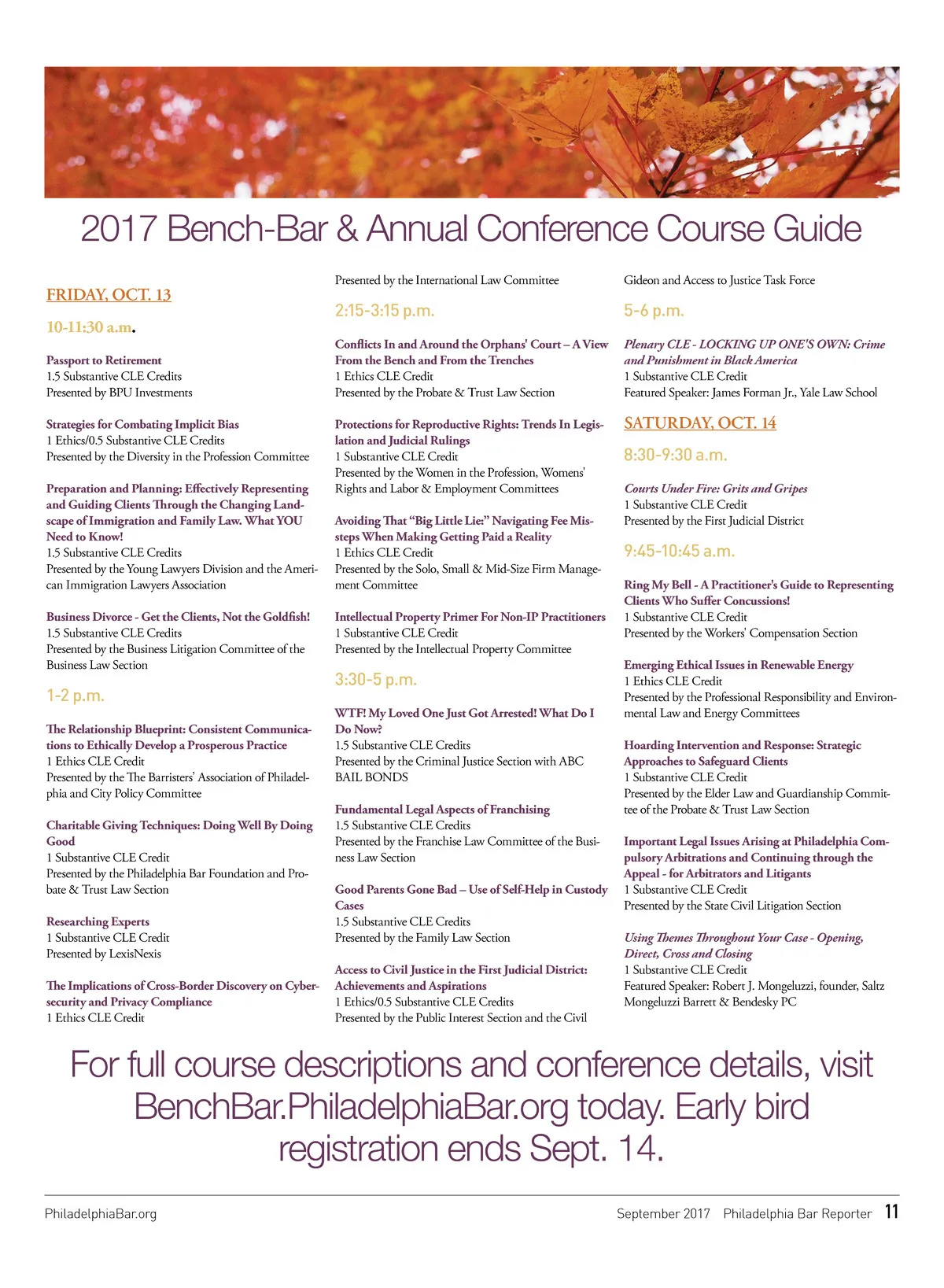 2017 Bench-Bar & Annual Conference Course Guide

FRIDAY, OCT. 13

10-11:30 a.m.

Passport to Retirement
1.5 Substantive CLE Credits
Presented by BPU Investments

Strategies for Combating Implicit Bias
1 Ethics/0.5 Substantive CLE Credits
Presented by the Diversity in the Profession Committee

Preparation and Planning: Effectively Representing and Guiding Clients Through the Changing Landscape of Immigration and Family Law. What YOU Need to Know!
1.5 Substantive CLE Credits
Presented by the Young Lawyers Division and the American Immigration Lawyers Association

Business Divorce - Get the Clients, Not the Goldfish!
1.5 Substantive CLE Credits
Presented by the Business Litigation Committee of the Business Law Section

1-2 p.m.

The Relationship Blueprint: Consistent Communications to Ethically Develop a Prosperous Practice
1 Ethics CLE Credit
Presented by the The Barristers' Association of Philadelphia and City Policy Committee

Charitable Giving Techniques: Doing Well By Doing Good
1 Substantive CLE Credit
Presented by the Philadelphia Bar Foundation and Probate & Trust Law Section

Researching Experts
1 Substantive CLE Credit
Presented by LexisNexis

The Implications of Cross-Border Discovery on Cybersecurity and Privacy Compliance
1 Ethics CLE Credit
Presented by the International Law Committee

2:15-3:15 p.m.

Conflicts In and Around the Orphans' Court – A View From the Bench and From the Trenches
1 Ethics CLE Credit
Presented by the Probate & Trust Law Section

Protections for Reproductive Rights: Trends In Legislation and Judicial Rulings
1 Substantive CLE Credit
Presented by the Women in the Profession, Womens' Rights and Labor & Employment Committees

Avoiding That "Big Little Lie:" Navigating Fee Missteps When Making Getting Paid a Reality
1 Ethics CLE Credit
Presented by the Solo, Small & Mid-Size Firm Management Committee

Intellectual Property Primer For Non-IP Practitioners
1 Substantive CLE Credit
Presented by the Intellectual Property Committee

3:30-5 p.m.

WTF! My Loved One Just Got Arrested! What Do I Do Now?
1.5 Substantive CLE Credits
Presented by the Criminal Justice Section with ABC BAIL BONDS

Fundamental Legal Aspects of Franchising
1.5 Substantive CLE Credits
Presented by the Franchise Law Committee of the Business Law Section

Good Parents Gone Bad – Use of Self-Help in Custody Cases
1.5 Substantive CLE Credits
Presented by the Family Law Section

Access to Civil Justice in the First Judicial District: Achievements and Aspirations
1 Ethics/0.5 Substantive CLE Credits
Presented by the Public Interest Section and the Civil Gideon and Access to Justice Task Force

5-6 p.m.

Plenary CLE - LOCKING UP ONE'S OWN: Crime and Punishment in Black America
1 Substantive CLE Credit
Featured Speaker: James Forman Jr., Yale Law School

SATURDAY, OCT. 14

8:30-9:30 a.m.

Courts Under Fire: Grits and Gripes
1 Substantive CLE Credit
Presented by the First Judicial District

9:45-10:45 a.m.

Ring My Bell - A Practitioner's Guide to Representing Clients Who Suffer Concussions!
1 Substantive CLE Credit
Presented by the Workers' Compensation Section

Emerging Ethical Issues in Renewable Energy
1 Ethics CLE Credit
Presented by the Professional Responsibility and Environmental Law and Energy Committees

Hoarding Intervention and Response: Strategic Approaches to Safeguard Clients
1 Substantive CLE Credit
Presented by the Elder Law and Guardianship Committee of the Probate & Trust Law Section

Important Legal Issues Arising at Philadelphia Compulsory Arbitrations and Continuing through the Appeal - for Arbitrators and Litigants
1 Substantive CLE Credit
Presented by the State Civil Litigation Section

Using Themes Throughout Your Case - Opening, Direct, Cross and Closing
1 Substantive CLE Credit
Featured Speaker: Robert J. Mongeluzzi, founder, Saltz Mongeluzzi Barrett & Bendesky PC

For full course descriptions and conference details, visit BenchBar.PhiladelphiaBar.org today. Early bird registration ends Sept. 14.

PhiladelphiaBar.org

September 2017 Philadelphia Bar Reporter 11